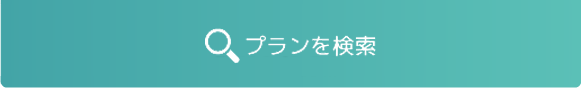 プランを検索